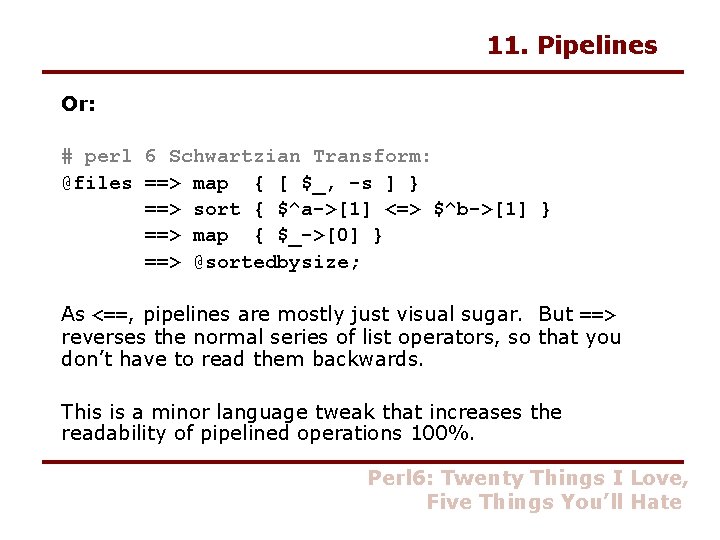 11. Pipelines

Or:

# perl 6 Schwartzian Transform:
@files ==> map  { [ $_, -s ] }
       ==> sort { $^a->[1] <=> $^b->[1] }
       ==> map  { $_->[0] }
       ==> @sortedbysize;

As <==, pipelines are mostly just visual sugar. But ==> reverses the normal series of list operators, so that you don't have to read them backwards.

This is a minor language tweak that increases the readability of pipelined operations 100%.

Perl6: Twenty Things I Love,
Five Things You'll Hate